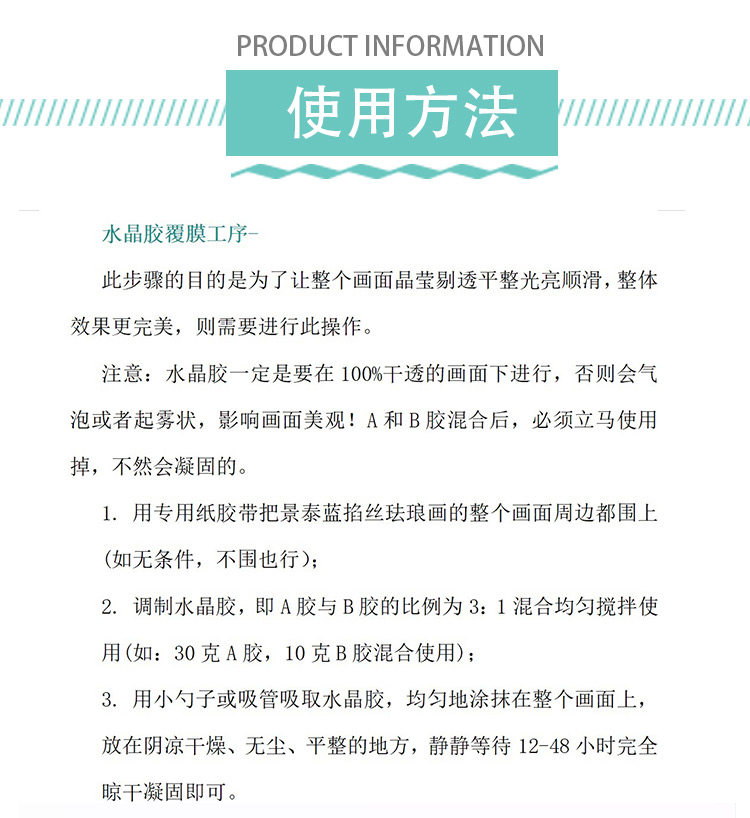 PRODUCT INFORMATION

使用方法

水晶胶覆膜工序-

此步骤的目的是为了让整个画面晶莹剔透平整光亮顺滑，整体效果更完美，则需要进行此操作。

注意：水晶胶一定是要在 100%干透的画面下进行，否则会气泡或者起雾状，影响画面美观！A 和 B 胶混合后，必须立马使用掉，不然会凝固的。

1. 用专用纸胶带把景泰蓝掐丝珐琅画的整个画面周边都围上(如无条件，不围也行)；

2. 调制水晶胶，即 A 胶与 B 胶的比例为 3：1 混合均匀搅拌使用(如：30 克 A 胶，10 克 B 胶混合使用)；

3. 用小勺子或吸管吸取水晶胶，均匀地涂抹在整个画面上，放在阴凉干燥、无尘、平整的地方，静静等待 12-48 小时完全晾干凝固即可。